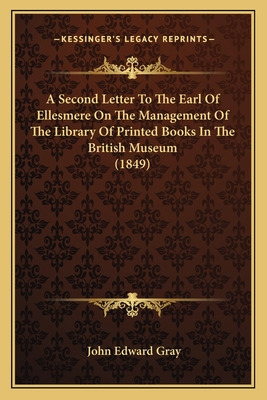 —KESSINGER'S LEGACY REPRINTS—

A Second Letter To The Earl Of Ellesmere On The Management Of The Library Of Printed Books In The British Museum (1849)

John Edward Gray